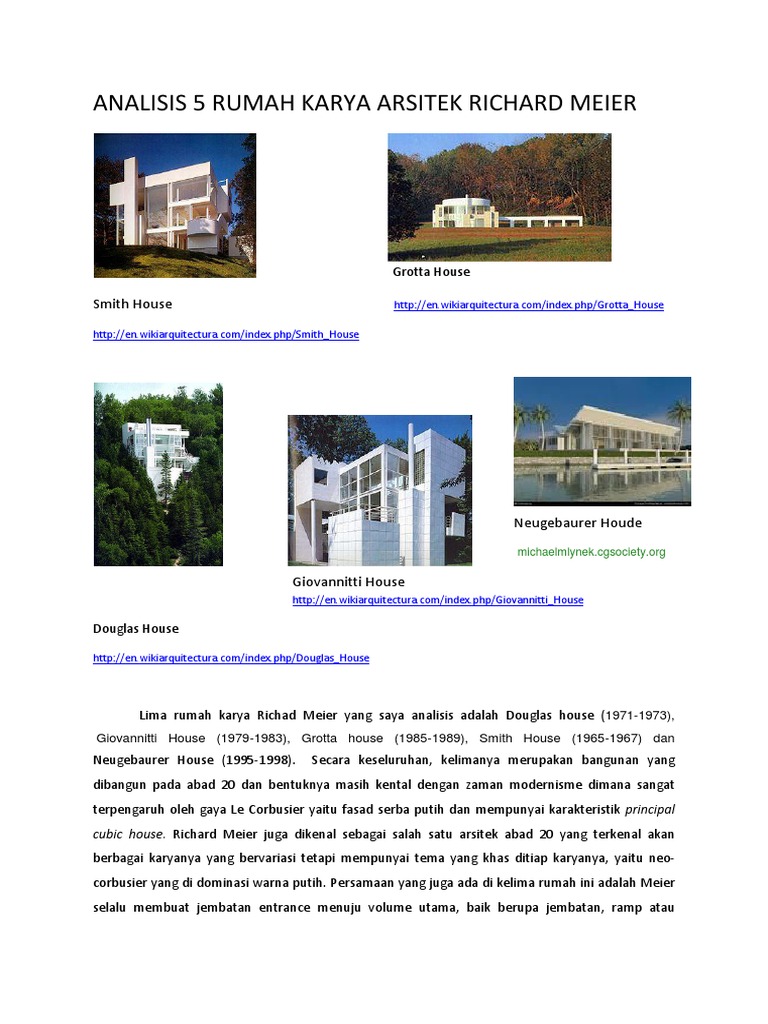 ANALISIS 5 RUMAH KARYA ARSITEK RICHARD MEIER

Grotta House

Smith House

http://en.wikiarquitectura.com/index.php/Grotta_House

http://en.wikiarquitectura.com/index.php/Smith_House

Neugebaurer Houde

michaelmlynek.cgsociety.org

Giovannitti House

http://en.wikiarquitectura.com/index.php/Giovannitti_House

Douglas House

http://en.wikiarquitectura.com/index.php/Douglas_House

Lima rumah karya Richad Meier yang saya analisis adalah Douglas house (1971-1973), Giovannitti House (1979-1983), Grotta house (1985-1989), Smith House (1965-1967) dan Neugebaurer House (1995-1998). Secara keseluruhan, kelimanya merupakan bangunan yang dibangun pada abad 20 dan bentuknya masih kental dengan zaman modernisme dimana sangat terpengaruh oleh gaya Le Corbusier yaitu fasad serba putih dan mempunyai karakteristik principal cubic house. Richard Meier juga dikenal sebagai salah satu arsitek abad 20 yang terkenal akan berbagai karyanya yang bervariasi tetapi mempunyai tema yang khas ditiap karyanya, yaitu neo-corbusier yang di dominasi warna putih. Persamaan yang juga ada di kelima rumah ini adalah Meier selalu membuat jembatan entrance menuju volume utama, baik berupa jembatan, ramp atau